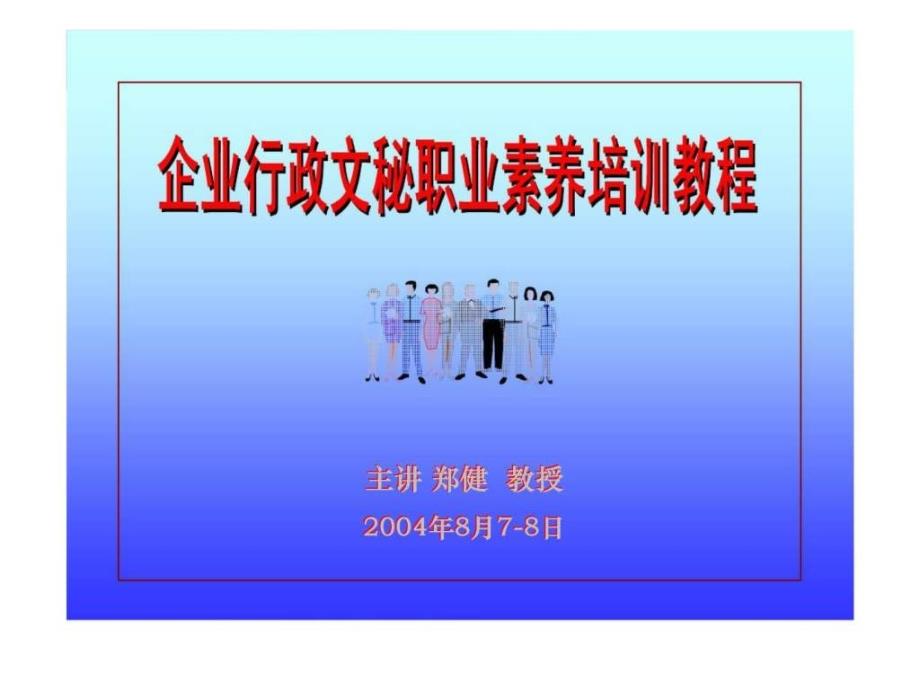 企业行政文秘职业素养培训教程

主讲 郑健 教授

2004年8月7-8日